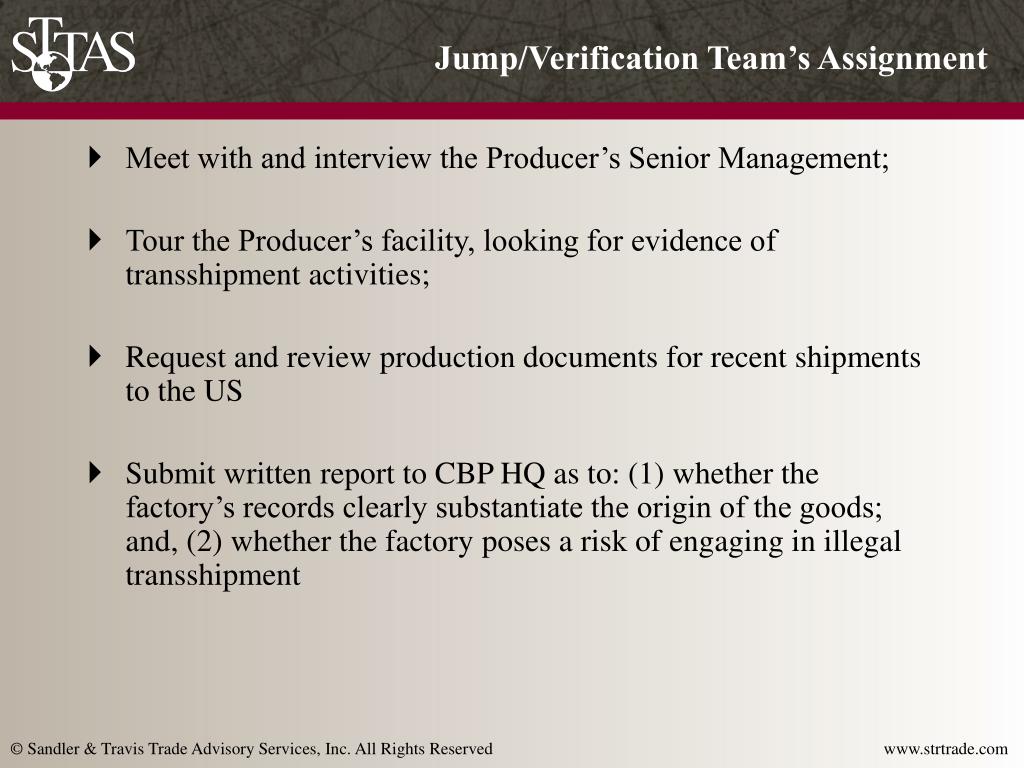 STTAS

Jump/Verification Team's Assignment

Meet with and interview the Producer's Senior Management;

Tour the Producer's facility, looking for evidence of transshipment activities;

Request and review production documents for recent shipments to the US

Submit written report to CBP HQ as to: (1) whether the factory's records clearly substantiate the origin of the goods; and, (2) whether the factory poses a risk of engaging in illegal transshipment

© Sandler & Travis Trade Advisory Services, Inc. All Rights Reserved

www.strtrade.com